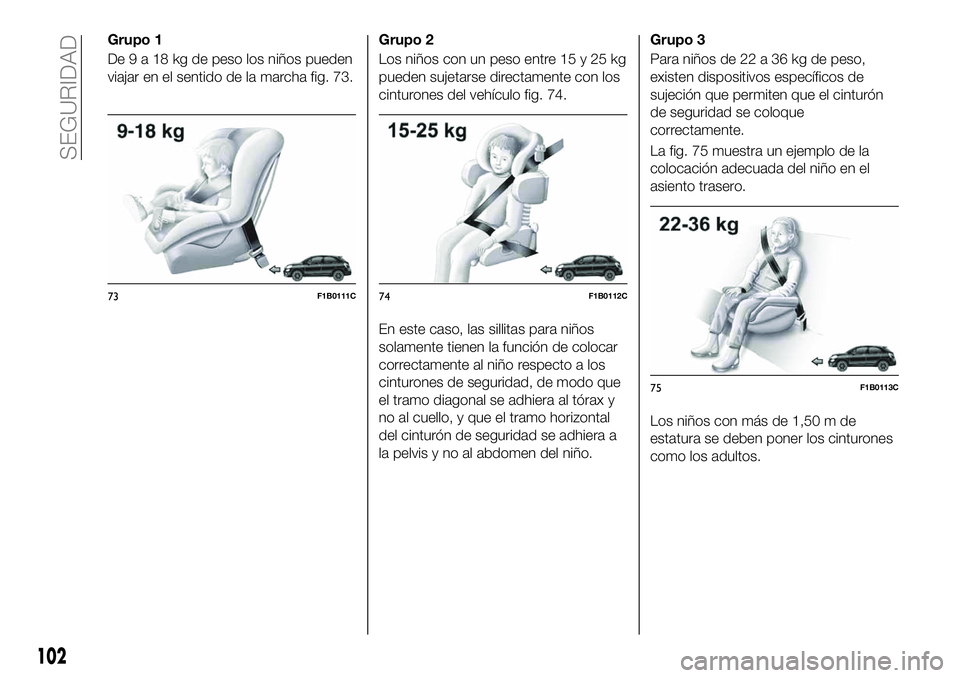 SEGURIDAD

Grupo 1
De 9 a 18 kg de peso los niños pueden viajar en el sentido de la marcha fig. 73.

9-18 kg

73 F1B0111C

Grupo 2
Los niños con un peso entre 15 y 25 kg pueden sujetarse directamente con los cinturones del vehículo fig. 74.

15-25 kg

74 F1B0112C

En este caso, las sillitas para niños solamente tienen la función de colocar correctamente al niño respecto a los cinturones de seguridad, de modo que el tramo diagonal se adhiera al tórax y no al cuello, y que el tramo horizontal del cinturón de seguridad se adhiera a la pelvis y no al abdomen del niño.

Grupo 3
Para niños de 22 a 36 kg de peso, existen dispositivos específicos de sujeción que permiten que el cinturón de seguridad se coloque correctamente.

La fig. 75 muestra un ejemplo de la colocación adecuada del niño en el asiento trasero.

22-36 kg

75 F1B0113C

Los niños con más de 1,50 m de estatura se deben poner los cinturones como los adultos.

102

carmanualsonline.info